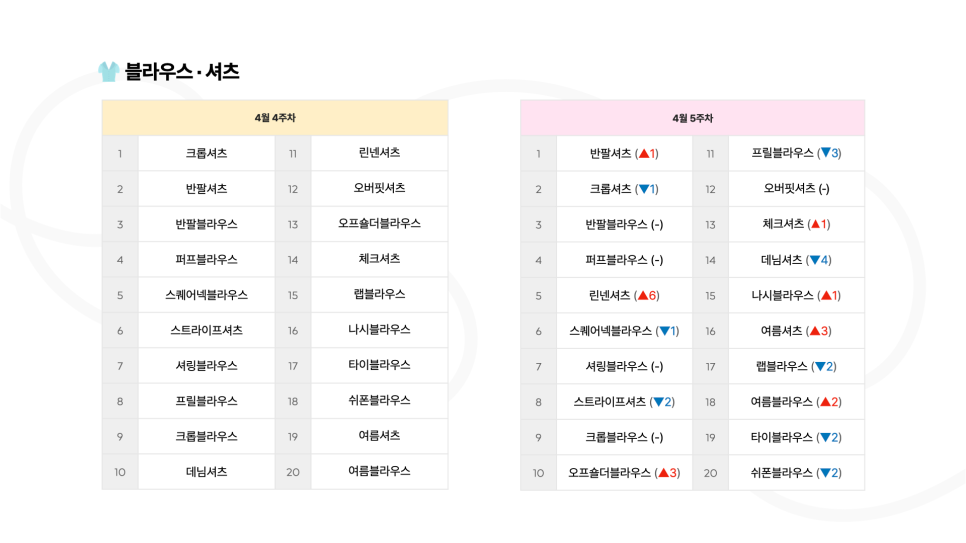 블라우스 · 셔츠

| 4월 4주차 | | | |
|---|---|---|---|
| 1 | 크롭셔츠 | 11 | 린넨셔츠 |
| 2 | 반팔셔츠 | 12 | 오버핏셔츠 |
| 3 | 반팔블라우스 | 13 | 오프숄더블라우스 |
| 4 | 퍼프블라우스 | 14 | 체크셔츠 |
| 5 | 스퀘어넥블라우스 | 15 | 랩블라우스 |
| 6 | 스트라이프셔츠 | 16 | 나시블라우스 |
| 7 | 셔링블라우스 | 17 | 타이블라우스 |
| 8 | 프릴블라우스 | 18 | 쉬폰블라우스 |
| 9 | 크롭블라우스 | 19 | 여름셔츠 |
| 10 | 데님셔츠 | 20 | 여름블라우스 |

| 4월 5주차 | | | |
|---|---|---|---|
| 1 | 반팔셔츠 (▲1) | 11 | 프릴블라우스 (▼3) |
| 2 | 크롭셔츠 (▼1) | 12 | 오버핏셔츠 (-) |
| 3 | 반팔블라우스 (-) | 13 | 체크셔츠 (▲1) |
| 4 | 퍼프블라우스 (-) | 14 | 데님셔츠 (▼4) |
| 5 | 린넨셔츠 (▲6) | 15 | 나시블라우스 (▲1) |
| 6 | 스퀘어넥블라우스 (▼1) | 16 | 여름셔츠 (▲3) |
| 7 | 셔링블라우스 (-) | 17 | 랩블라우스 (▼2) |
| 8 | 스트라이프셔츠 (▼2) | 18 | 여름블라우스 (▲2) |
| 9 | 크롭블라우스 (-) | 19 | 타이블라우스 (▼2) |
| 10 | 오프숄더블라우스 (▲3) | 20 | 쉬폰블라우스 (▼2) |